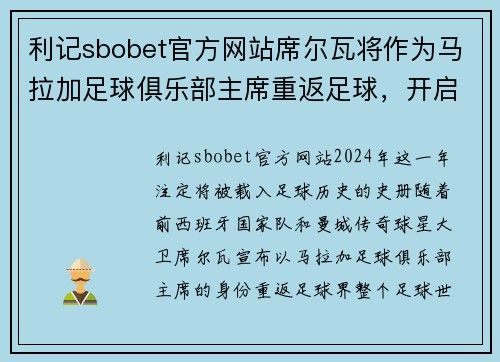 利记sbobet官方网站席尔瓦将作为马拉加足球俱乐部主席重返足球，开启

利记sbobet官方网站2024年这一年注定将被载入足球历史的史册随着前西班牙国家队和曼城传奇球星大卫席尔瓦宣布以马拉加足球俱乐部主席的身份重返足球界整个足球世